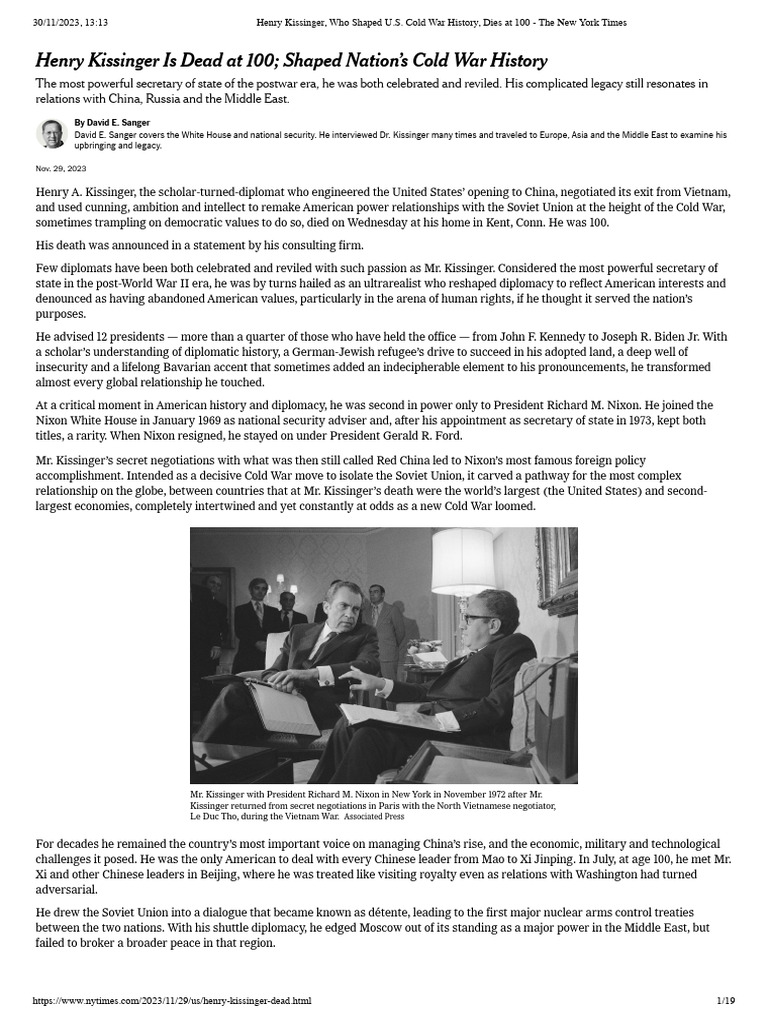 30/11/2023, 13:13 Henry Kissinger, Who Shaped U.S. Cold War History, Dies at 100 - The New York Times

Henry Kissinger Is Dead at 100; Shaped Nation's Cold War History

The most powerful secretary of state of the postwar era, he was both celebrated and reviled. His complicated legacy still resonates in relations with China, Russia and the Middle East.

By David E. Sanger
David E. Sanger covers the White House and national security. He interviewed Dr. Kissinger many times and traveled to Europe, Asia and the Middle East to examine his upbringing and legacy.

Nov. 29, 2023

Henry A. Kissinger, the scholar-turned-diplomat who engineered the United States' opening to China, negotiated its exit from Vietnam, and used cunning, ambition and intellect to remake American power relationships with the Soviet Union at the height of the Cold War, sometimes trampling on democratic values to do so, died on Wednesday at his home in Kent, Conn. He was 100.

His death was announced in a statement by his consulting firm.

Few diplomats have been both celebrated and reviled with such passion as Mr. Kissinger. Considered the most powerful secretary of state in the post-World War II era, he was by turns hailed as an ultrarealist who reshaped diplomacy to reflect American interests and denounced as having abandoned American values, particularly in the arena of human rights, if he thought it served the nation's purposes.

He advised 12 presidents — more than a quarter of those who have held the office — from John F. Kennedy to Joseph R. Biden Jr. With a scholar's understanding of diplomatic history, a German-Jewish refugee's drive to succeed in his adopted land, a deep well of insecurity and a lifelong Bavarian accent that sometimes added an indecipherable element to his pronouncements, he transformed almost every global relationship he touched.

At a critical moment in American history and diplomacy, he was second in power only to President Richard M. Nixon. He joined the Nixon White House in January 1969 as national security adviser and, after his appointment as secretary of state in 1973, kept both titles, a rarity. When Nixon resigned, he stayed on under President Gerald R. Ford.

Mr. Kissinger's secret negotiations with what was then still called Red China led to Nixon's most famous foreign policy accomplishment. Intended as a decisive Cold War move to isolate the Soviet Union, it carved a pathway for the most complex relationship on the globe, between countries that at Mr. Kissinger's death were the world's largest (the United States) and second-largest economies, completely intertwined and yet constantly at odds as a new Cold War loomed.

Mr. Kissinger with President Richard M. Nixon in New York in November 1972 after Mr. Kissinger returned from secret negotiations in Paris with the North Vietnamese negotiator, Le Duc Tho, during the Vietnam War. Associated Press

For decades he remained the country's most important voice on managing China's rise, and the economic, military and technological challenges it posed. He was the only American to deal with every Chinese leader from Mao to Xi Jinping. In July, at age 100, he met Mr. Xi and other Chinese leaders in Beijing, where he was treated like visiting royalty even as relations with Washington had turned adversarial.

He drew the Soviet Union into a dialogue that became known as détente, leading to the first major nuclear arms control treaties between the two nations. With his shuttle diplomacy, he edged Moscow out of its standing as a major power in the Middle East, but failed to broker a broader peace in that region.

https://www.nytimes.com/2023/11/29/us/henry-kissinger-dead.html 1/19